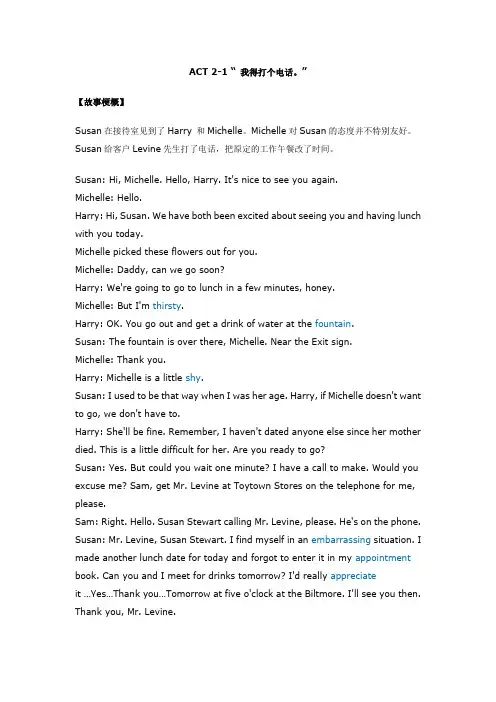 ACT 2-1 “ 我得打个电话。”

【故事梗概】

Susan 在接待室见到了 Harry 和 Michelle。Michelle 对 Susan 的态度并不特别友好。Susan 给客户 Levine 先生打了电话，把原定的工作午餐改了时间。

Susan: Hi, Michelle. Hello, Harry. It's nice to see you again.
Michelle: Hello.
Harry: Hi, Susan. We have both been excited about seeing you and having lunch with you today.
Michelle picked these flowers out for you.
Michelle: Daddy, can we go soon?
Harry: We're going to go to lunch in a few minutes, honey.
Michelle: But I'm thirsty.
Harry: OK. You go out and get a drink of water at the fountain.
Susan: The fountain is over there, Michelle. Near the Exit sign.
Michelle: Thank you.
Harry: Michelle is a little shy.
Susan: I used to be that way when I was her age. Harry, if Michelle doesn't want to go, we don't have to.
Harry: She'll be fine. Remember, I haven't dated anyone else since her mother died. This is a little difficult for her. Are you ready to go?
Susan: Yes. But could you wait one minute? I have a call to make. Would you excuse me? Sam, get Mr. Levine at Toytown Stores on the telephone for me, please.
Sam: Right. Hello. Susan Stewart calling Mr. Levine, please. He's on the phone.
Susan: Mr. Levine, Susan Stewart. I find myself in an embarrassing situation. I made another lunch date for today and forgot to enter it in my appointment book. Can you and I meet for drinks tomorrow? I'd really appreciate it ...Yes...Thank you...Tomorrow at five o'clock at the Biltmore. I'll see you then. Thank you, Mr. Levine.